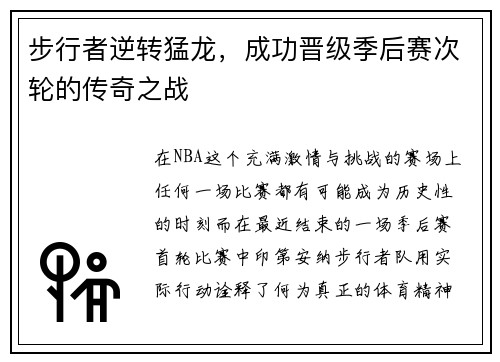 步行者逆转猛龙，成功晋级季后赛次轮的传奇之战

在NBA这个充满激情与挑战的赛场上任何一场比赛都有可能成为历史性的时刻而在最近结束的一场季后赛首轮比赛中印第安纳步行者队用实际行动诠释了何为真正的体育精神